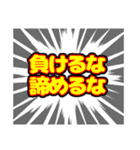 負けるな
諦めるな